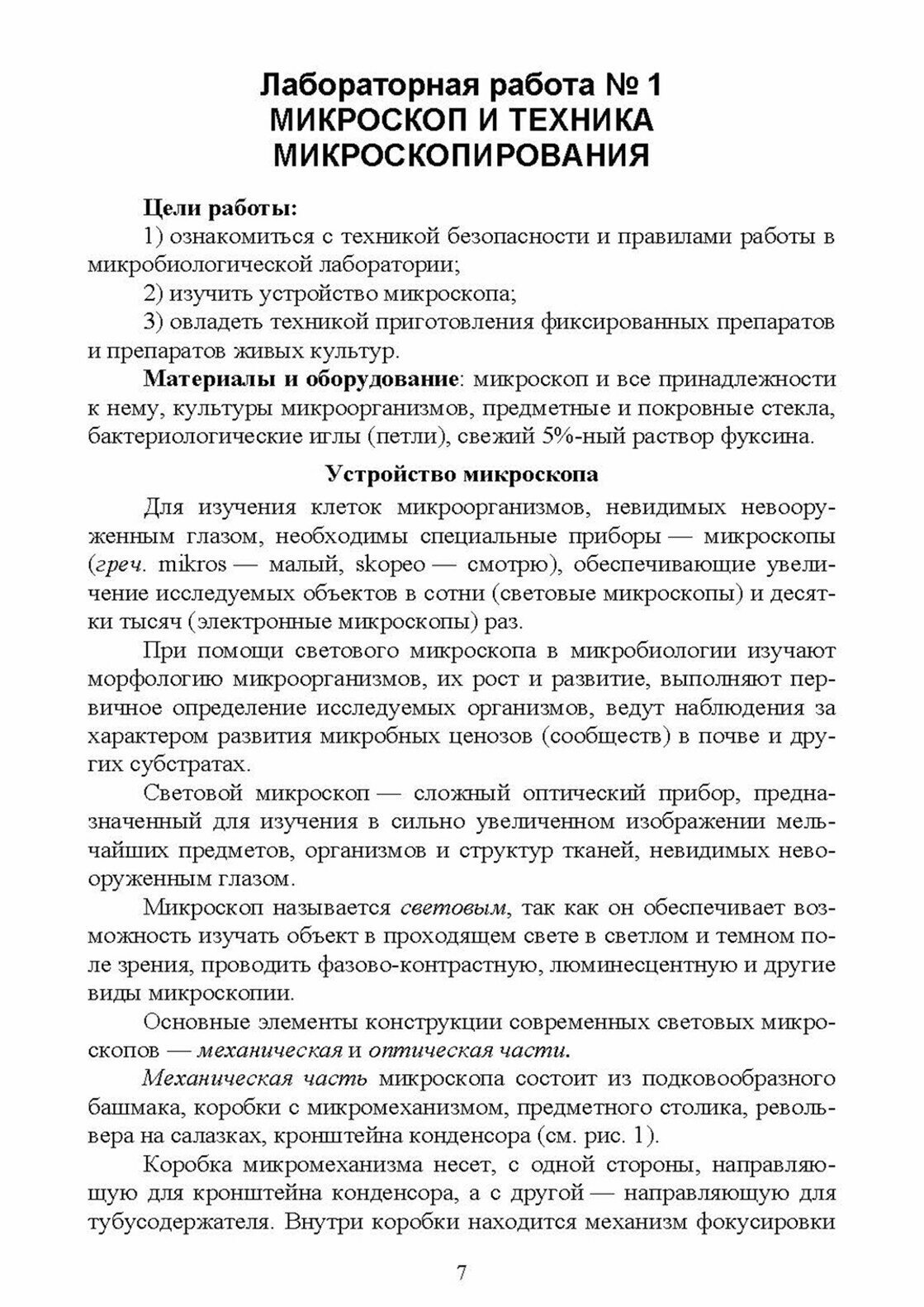 Лабораторная работа № 1
МИКРОСКОП И ТЕХНИКА МИКРОСКОПИРОВАНИЯ

Цели работы:

1) ознакомиться с техникой безопасности и правилами работы в микробиологической лаборатории;

2) изучить устройство микроскопа;

3) овладеть техникой приготовления фиксированных препаратов и препаратов живых культур.

Материалы и оборудование: микроскоп и все принадлежности к нему, культуры микроорганизмов, предметные и покровные стекла, бактериологические иглы (петли), свежий 5%-ный раствор фуксина.

Устройство микроскопа

Для изучения клеток микроорганизмов, невидимых невооруженным глазом, необходимы специальные приборы — микроскопы (греч. mikros — малый, skopeo — смотрю), обеспечивающие увеличение исследуемых объектов в сотни (световые микроскопы) и десятки тысяч (электронные микроскопы) раз.

При помощи светового микроскопа в микробиологии изучают морфологию микроорганизмов, их рост и развитие, выполняют первичное определение исследуемых организмов, ведут наблюдения за характером развития микробных ценозов (сообществ) в почве и других субстратах.

Световой микроскоп — сложный оптический прибор, предназначенный для изучения в сильно увеличенном изображении мельчайших предметов, организмов и структур тканей, невидимых невооруженным глазом.

Микроскоп называется световым, так как он обеспечивает возможность изучать объект в проходящем свете в светлом и темном поле зрения, проводить фазово-контрастную, люминесцентную и другие виды микроскопии.

Основные элементы конструкции современных световых микроскопов — механическая и оптическая части.

Механическая часть микроскопа состоит из подковообразного башмака, коробки с микромеханизмом, предметного столика, револьвера на салазках, кронштейна конденсора (см. рис. 1).

Коробка микромеханизма несет, с одной стороны, направляющую для кронштейна конденсора, а с другой — направляющую для тубусодержателя. Внутри коробки находится механизм фокусировки

7